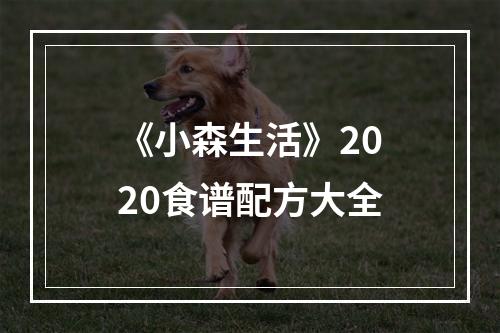 《小森生活》2020食谱配方大全